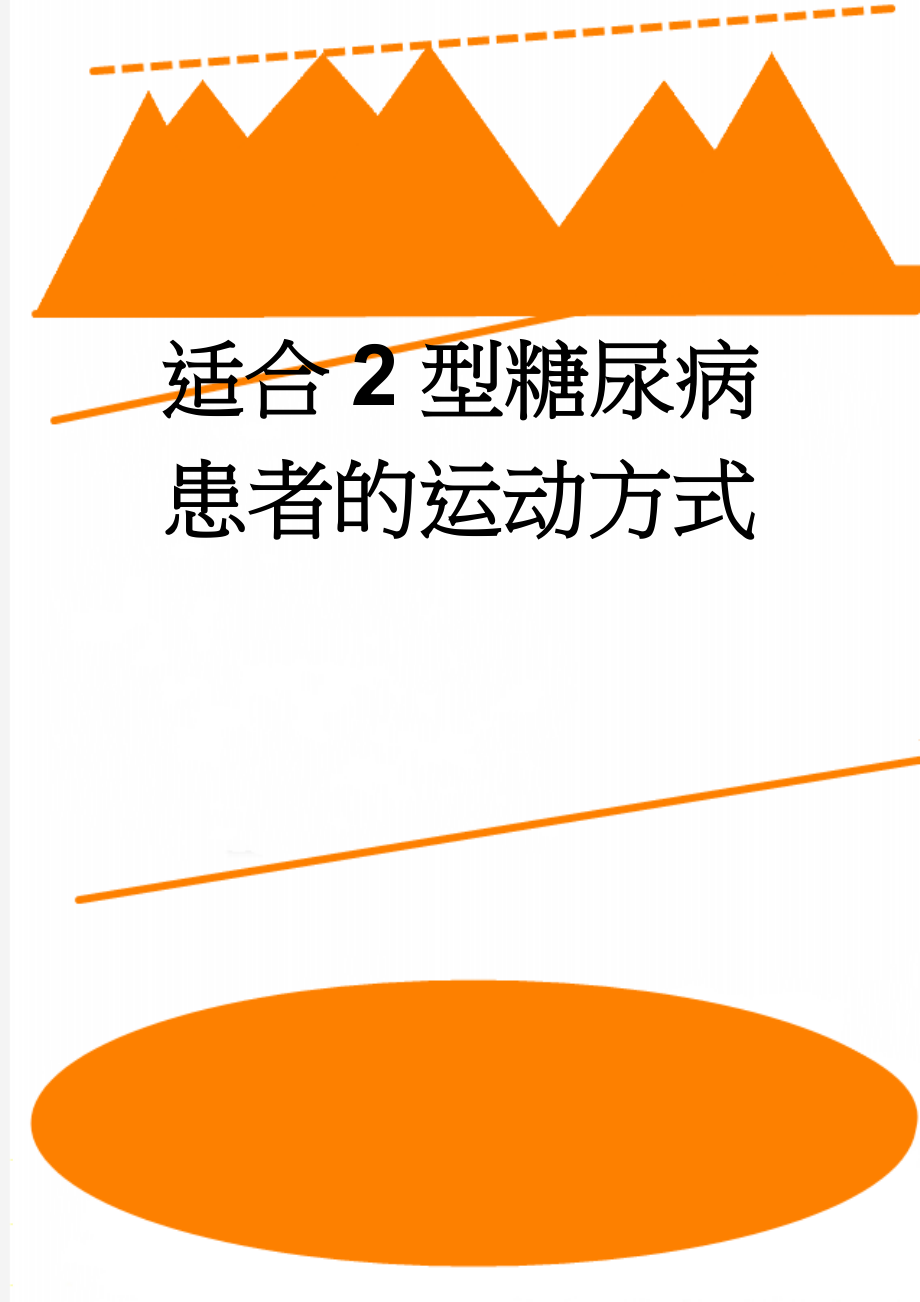 适合 2 型糖尿病患者的运动方式